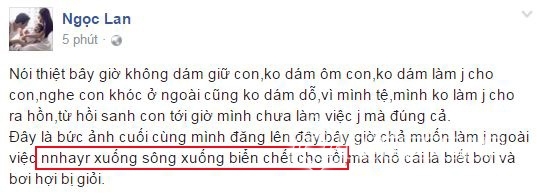 Ngọc Lan
5 phút ·

Nói thiệt bây giờ không dám giữ con,ko dám ôm con,ko dám làm j cho con,nghe con khóc ở ngoài cũng ko dám dỗ,vì mình tệ,mình ko làm j cho ra hồn,từ hồi sanh con tới giờ mình chưa làm việc j mà đúng cả.
Đây là bức ảnh cuối cùng mình đăng lên đây.bây giờ chả muốn làm j ngoài việc nnhayr xuống sông xuống biển chết cho rồi,mà khổ cái là biết bơi và bơi hơi bị giỏi.